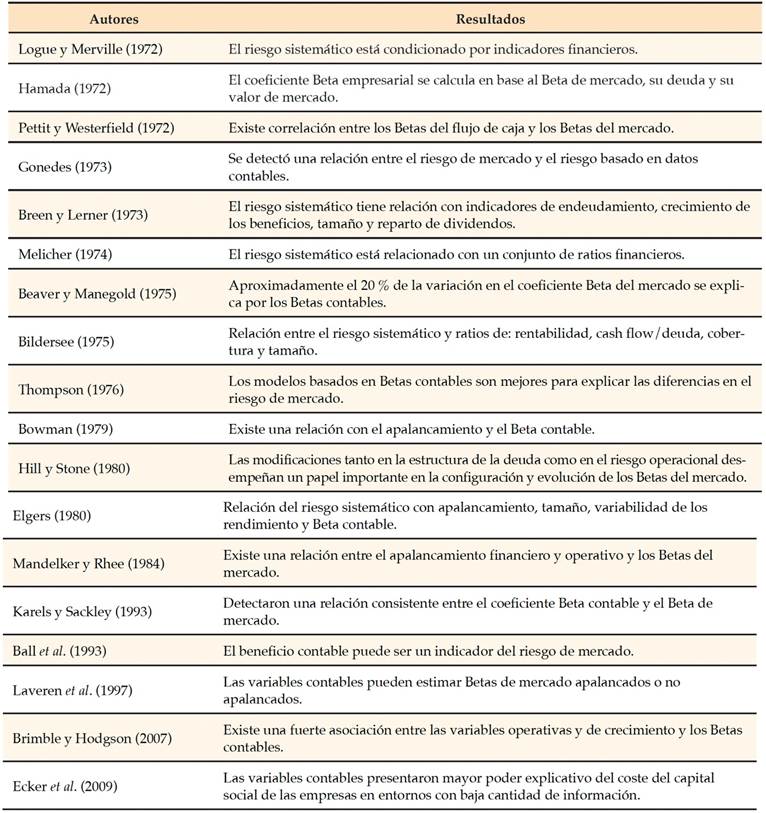 | Autores | Resultados |
|---|---|
| Logue y Merville (1972) | El riesgo sistemático está condicionado por indicadores financieros. |
| Hamada (1972) | El coeficiente Beta empresarial se calcula en base al Beta de mercado, su deuda y su valor de mercado. |
| Pettit y Westerfield (1972) | Existe correlación entre los Betas del flujo de caja y los Betas del mercado. |
| Gonedes (1973) | Se detectó una relación entre el riesgo de mercado y el riesgo basado en datos contables. |
| Breen y Lerner (1973) | El riesgo sistemático tiene relación con indicadores de endeudamiento, crecimiento de los beneficios, tamaño y reparto de dividendos. |
| Melicher (1974) | El riesgo sistemático está relacionado con un conjunto de ratios financieros. |
| Beaver y Manegold (1975) | Aproximadamente el 20 % de la variación en el coeficiente Beta del mercado se explica por los Betas contables. |
| Bildersee (1975) | Relación entre el riesgo sistemático y ratios de: rentabilidad, cash flow/deuda, cobertura y tamaño. |
| Thompson (1976) | Los modelos basados en Betas contables son mejores para explicar las diferencias en el riesgo de mercado. |
| Bowman (1979) | Existe una relación con el apalancamiento y el Beta contable. |
| Hill y Stone (1980) | Las modificaciones tanto en la estructura de la deuda como en el riesgo operacional desempeñan un papel importante en la configuración y evolución de los Betas del mercado. |
| Elgers (1980) | Relación del riesgo sistemático con apalancamiento, tamaño, variabilidad de los rendimiento y Beta contable. |
| Mandelker y Rhee (1984) | Existe una relación entre el apalancamiento financiero y operativo y los Betas del mercado. |
| Karels y Sackley (1993) | Detectaron una relación consistente entre el coeficiente Beta contable y el Beta de mercado. |
| Ball et al. (1993) | El beneficio contable puede ser un indicador del riesgo de mercado. |
| Laveren et al. (1997) | Las variables contables pueden estimar Betas de mercado apalancados o no apalancados. |
| Brimble y Hodgson (2007) | Existe una fuerte asociación entre las variables operativas y de crecimiento y los Betas contables. |
| Ecker et al. (2009) | Las variables contables presentaron mayor poder explicativo del coste del capital social de las empresas en entornos con baja cantidad de información. |